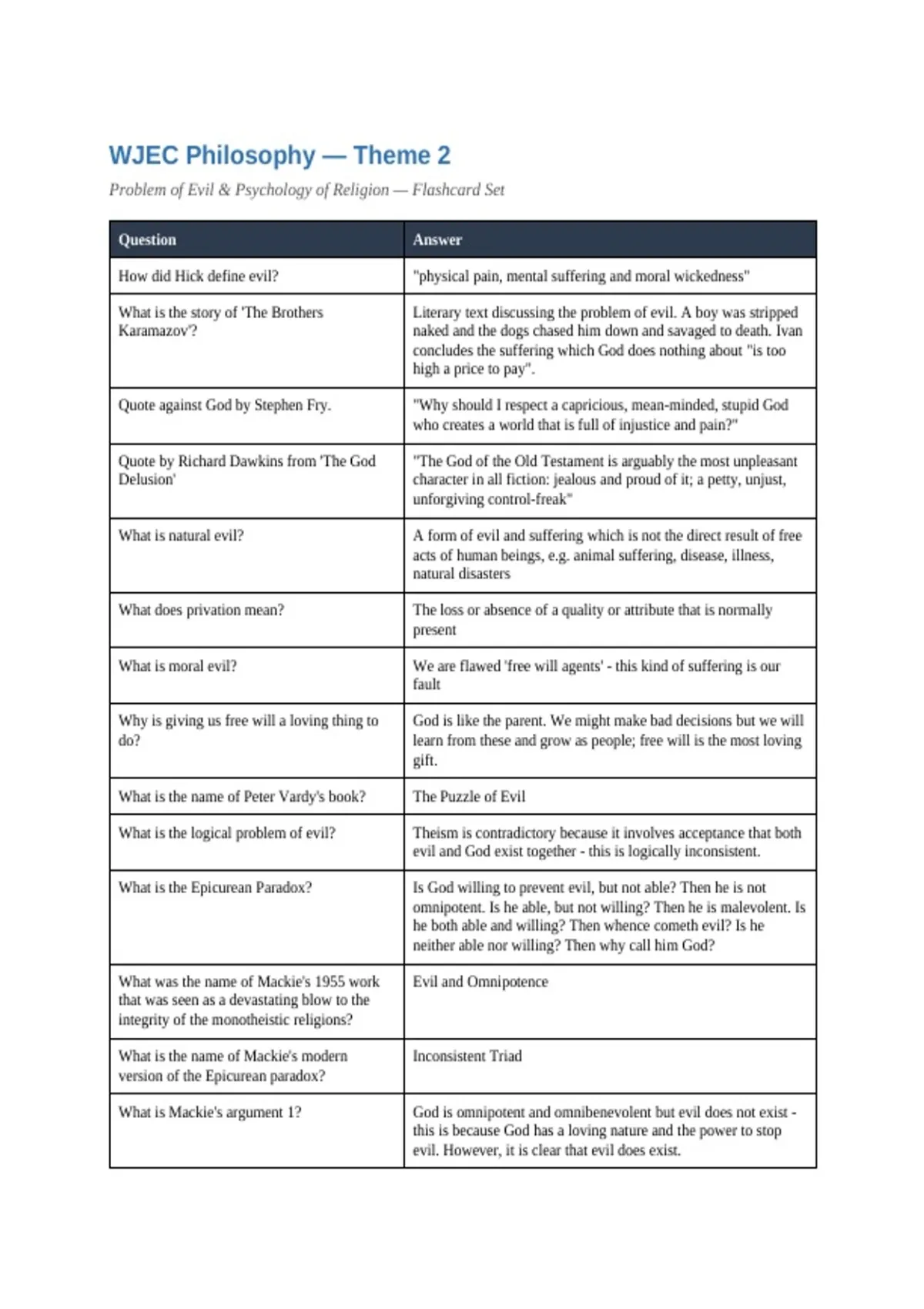 WJEC Philosophy — Theme 2

Problem of Evil & Psychology of Religion — Flashcard Set

| Question | Answer |
|---|---|
| How did Hick define evil? | "physical pain, mental suffering and moral wickedness" |
| What is the story of 'The Brothers Karamazov'? | Literary text discussing the problem of evil. A boy was stripped naked and the dogs chased him down and savaged to death. Ivan concludes the suffering which God does nothing about "is too high a price to pay". |
| Quote against God by Stephen Fry. | "Why should I respect a capricious, mean-minded, stupid God who creates a world that is full of injustice and pain?" |
| Quote by Richard Dawkins from 'The God Delusion' | "The God of the Old Testament is arguably the most unpleasant character in all fiction: jealous and proud of it; a petty, unjust, unforgiving control-freak" |
| What is natural evil? | A form of evil and suffering which is not the direct result of free acts of human beings, e.g. animal suffering, disease, illness, natural disasters |
| What does privation mean? | The loss or absence of a quality or attribute that is normally present |
| What is moral evil? | We are flawed 'free will agents' - this kind of suffering is our fault |
| Why is giving us free will a loving thing to do? | God is like the parent. We might make bad decisions but we will learn from these and grow as people; free will is the most loving gift. |
| What is the name of Peter Vardy's book? | The Puzzle of Evil |
| What is the logical problem of evil? | Theism is contradictory because it involves acceptance that both evil and God exist together - this is logically inconsistent. |
| What is the Epicurean Paradox? | Is God willing to prevent evil, but not able? Then he is not omnipotent. Is he able, but not willing? Then he is malevolent. Is he both able and willing? Then whence cometh evil? Is he neither able nor willing? Then why call him God? |
| What was the name of Mackie's 1955 work that was seen as a devastating blow to the integrity of the monotheistic religions? | Evil and Omnipotence |
| What is the name of Mackie's modern version of the Epicurean paradox? | Inconsistent Triad |
| What is Mackie's argument 1? | God is omnipotent and omnibenevolent but evil does not exist - this is because God has a loving nature and the power to stop evil. However, it is clear that evil does exist. |